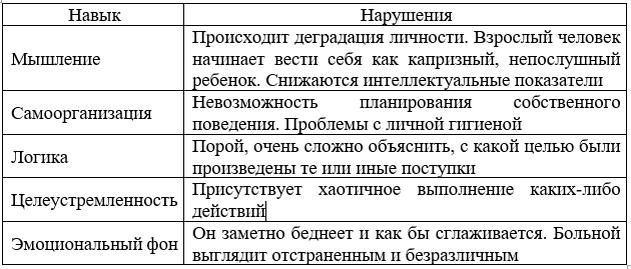 | Навык | Нарушения |
|---|---|
| Мышление | Происходит деградация личности. Взрослый человек начинает вести себя как капризный, непослушный ребенок. Снижаются интеллектуальные показатели |
| Самоорганизация | Невозможность планирования собственного поведения. Проблемы с личной гигиеной |
| Логика | Порой, очень сложно объяснить, с какой целью были произведены те или иные поступки |
| Целеустремленность | Присутствует хаотичное выполнение каких-либо действий |
| Эмоциональный фон | Он заметно беднеет и как бы сглаживается. Больной выглядит отстраненным и безразличным |